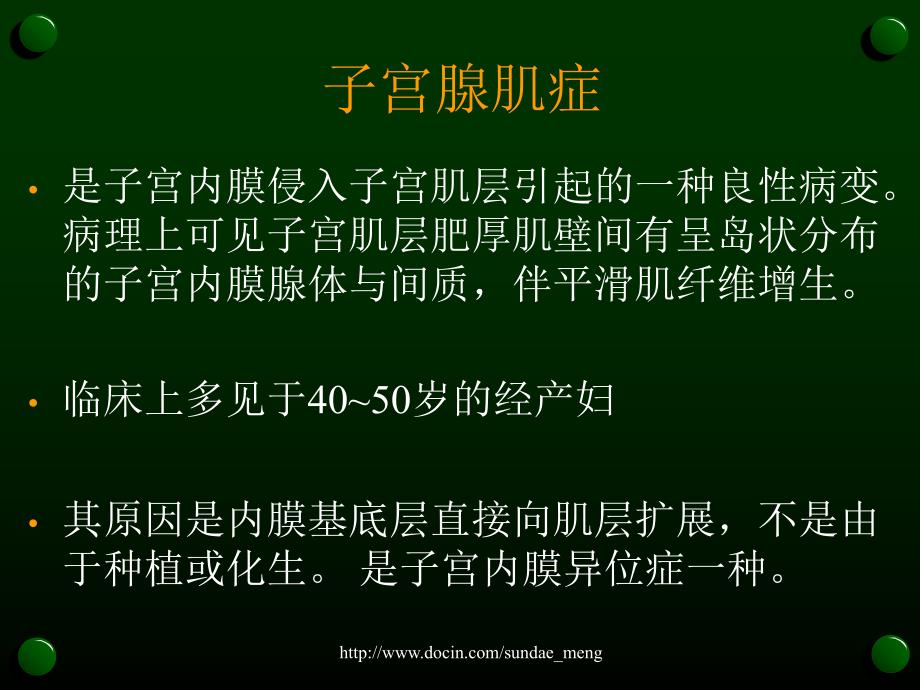 子宫腺肌症

• 是子宫内膜侵入子宫肌层引起的一种良性病变。病理上可见子宫肌层肥厚肌壁间有呈岛状分布的子宫内膜腺体与间质，伴平滑肌纤维增生。

• 临床上多见于40~50岁的经产妇

• 其原因是内膜基底层直接向肌层扩展，不是由于种植或化生。 是子宫内膜异位症一种。

http://www.docin.com/sundae_meng